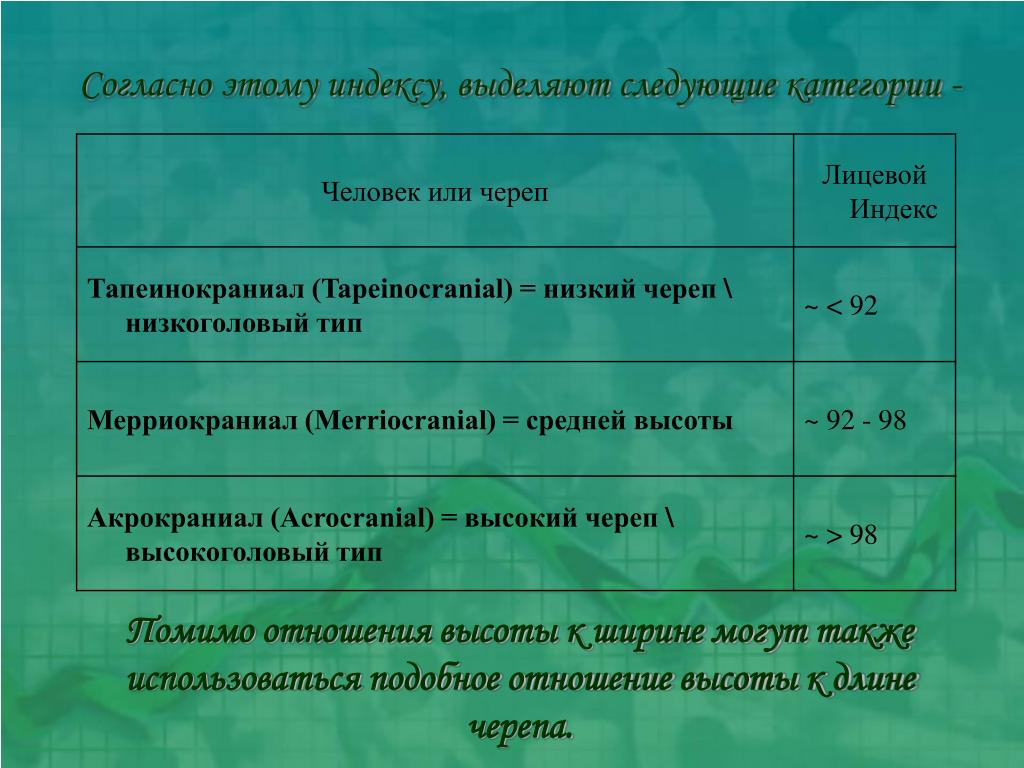 Согласно этому индексу, выделяют следующие категории -

| Человек или череп | Лицевой Индекс |
|---|---|
| Тапеинокраниал (Tapeinocranial) = низкий череп \ низкоголовый тип | ~ < 92 |
| Мерриокраниал (Merriocranial) = средней высоты | ~ 92 - 98 |
| Акрокраниал (Acrocranial) = высокий череп \ высокоголовый тип | ~ > 98 |

Помимо отношения высоты к ширине могут также использоваться подобное отношение высоты к длине черепа.